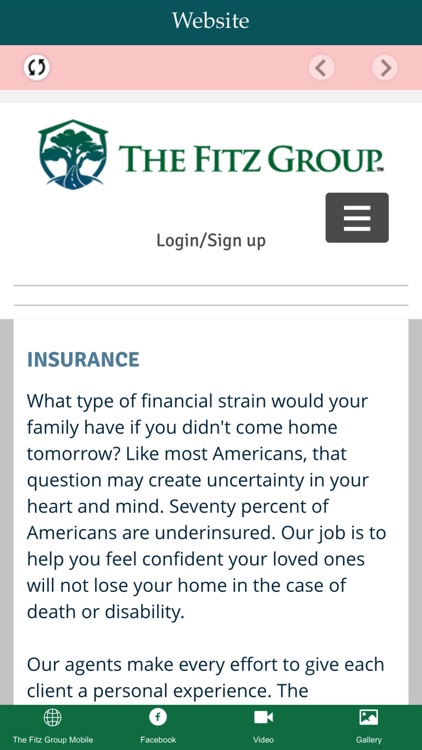 Website

THE FITZ GROUP™

Login/Sign up

INSURANCE

What type of financial strain would your family have if you didn't come home tomorrow? Like most Americans, that question may create uncertainty in your heart and mind. Seventy percent of Americans are underinsured. Our job is to help you feel confident your loved ones will not lose your home in the case of death or disability.

Our agents make every effort to give each client a personal experience. The

The Fitz Group Mobile
Facebook
Video
Gallery